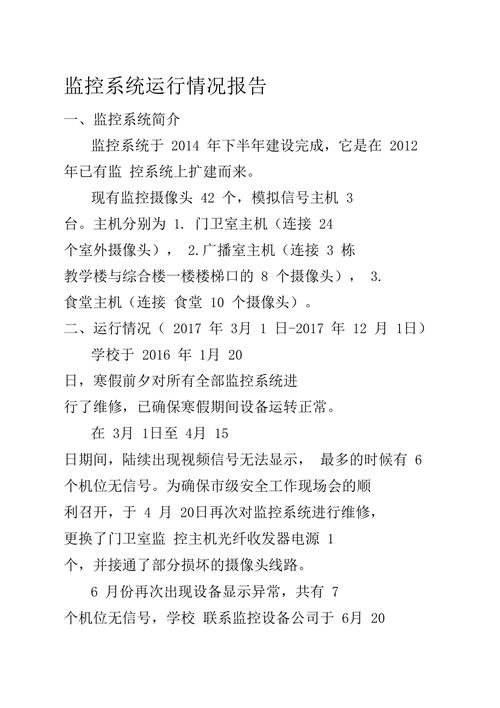 监控系统运行情况报告

一、监控系统简介

监控系统于 2014 年下半年建设完成，它是在 2012 年已有监 控系统上扩建而来。

现有监控摄像头 42 个，模拟信号主机 3 台。主机分别为 1. 门卫室主机（连接 24 个室外摄像头）， 2.广播室主机（连接 3 栋教学楼与综合楼一楼楼梯口的 8 个摄像头）， 3. 食堂主机（连接 食堂 10 个摄像头）。

二、运行情况（ 2017 年 3月 1 日-2017 年 12 月 1日）

学校于 2016 年 1月 20 日，寒假前夕对所有全部监控系统进行了维修，已确保寒假期间设备运转正常。

在 3月 1日至 4月 15 日期间，陆续出现视频信号无法显示， 最多的时候有 6 个机位无信号。为确保市级安全工作现场会的顺利召开，于 4 月 20日再次对监控系统进行维修，更换了门卫室监 控主机光纤收发器电源 1 个，并接通了部分损坏的摄像头线路。

6 月份再次出现设备显示异常，共有 7 个机位无信号，学校 联系监控设备公司于 6月 20